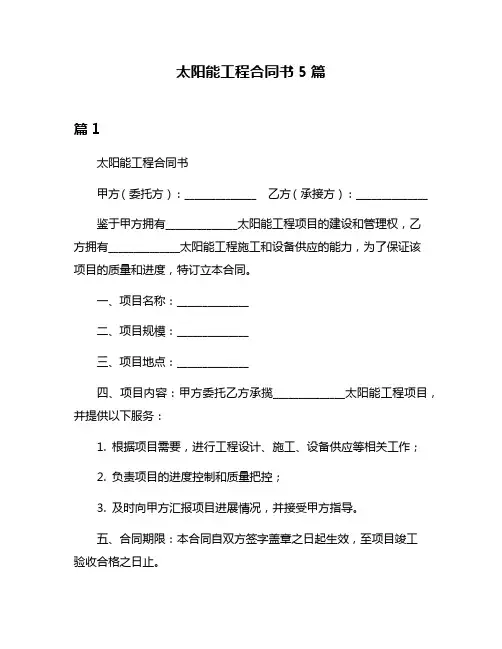 太阳能工程合同书 5 篇

篇 1

太阳能工程合同书

甲方（委托方）：______________ 乙方（承接方）：______________

鉴于甲方拥有______________太阳能工程项目的建设和管理权，乙方拥有______________太阳能工程施工和设备供应的能力，为了保证该项目的质量和进度，特订立本合同。

一、项目名称：______________

二、项目规模：______________

三、项目地点：______________

四、项目内容：甲方委托乙方承揽______________太阳能工程项目，并提供以下服务：

1. 根据项目需要，进行工程设计、施工、设备供应等相关工作；

2. 负责项目的进度控制和质量把控；

3. 及时向甲方汇报项目进展情况，并接受甲方指导。

五、合同期限：本合同自双方签字盖章之日起生效，至项目竣工验收合格之日止。